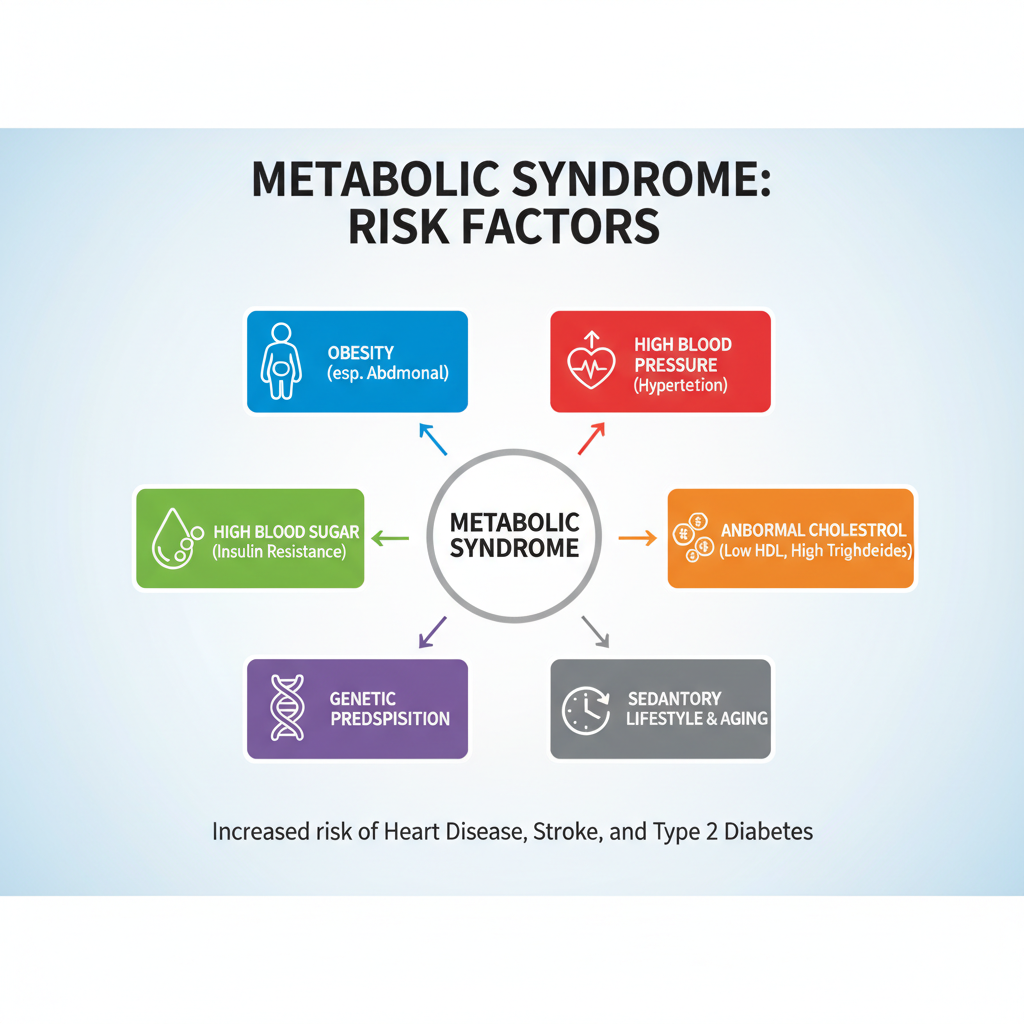 METABOLIC SYNDROME: RISK FACTORS

OBESITY
(esp. Abdmonal)

HIGH BLOOD PRESSURE
(Hypertetion)

HIGH BLOOD SUGAR
(Insulin Resistance)

METABOLIC SYNDROME

ANBORMAL CHOLESTROL
(Low HDL, High Trighdeides)

GENETIC PREDSPISITION

SEDANTORY LIFESTYLE & AGING

Increased risk of Heart Disease, Stroke, and Type 2 Diabetes